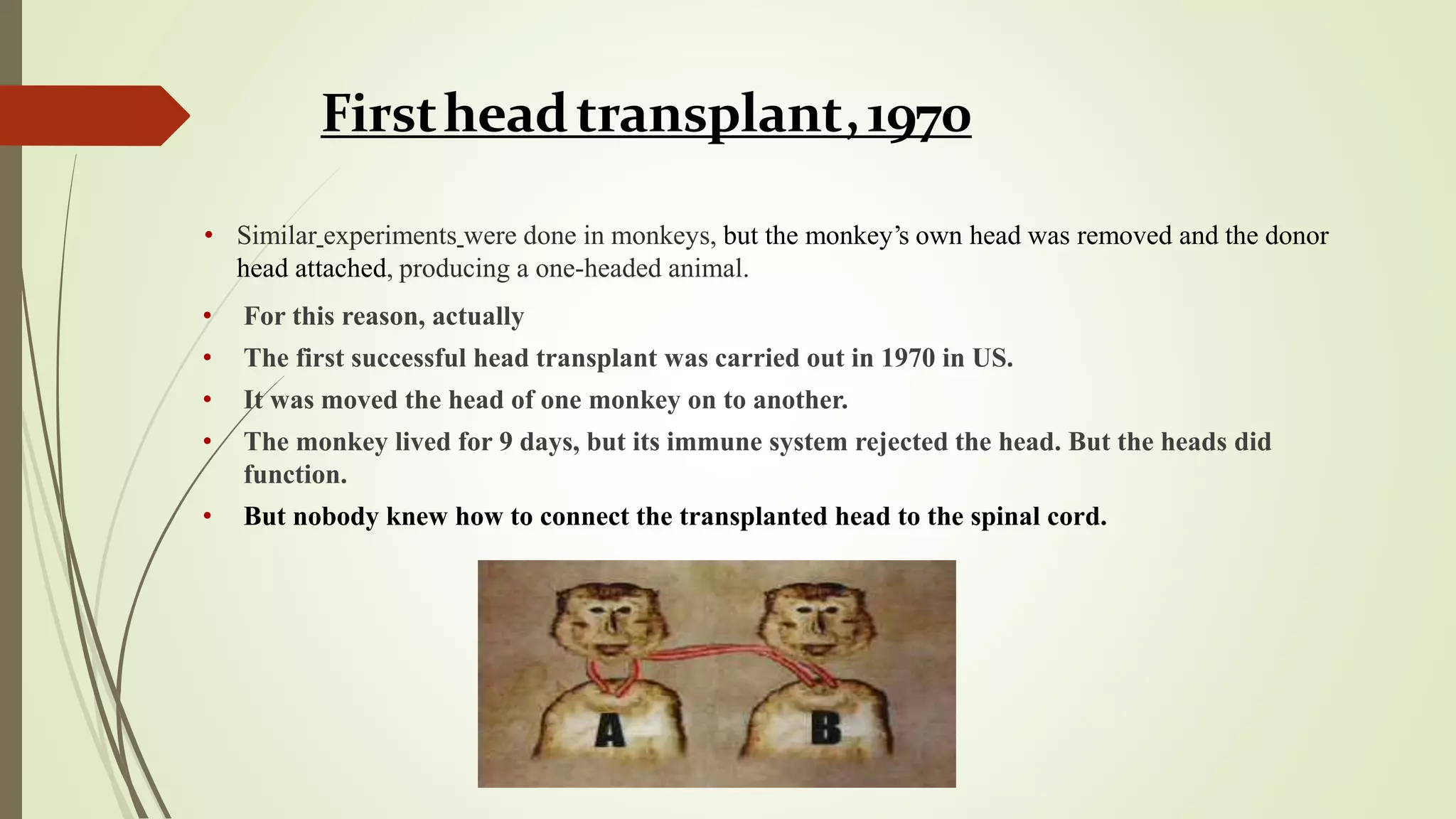 First head transplant, 1970

• Similar experiments were done in monkeys, but the monkey's own head was removed and the donor head attached, producing a one-headed animal.
• For this reason, actually
• The first successful head transplant was carried out in 1970 in US.
• It was moved the head of one monkey on to another.
• The monkey lived for 9 days, but its immune system rejected the head. But the heads did function.
• But nobody knew how to connect the transplanted head to the spinal cord.

A B